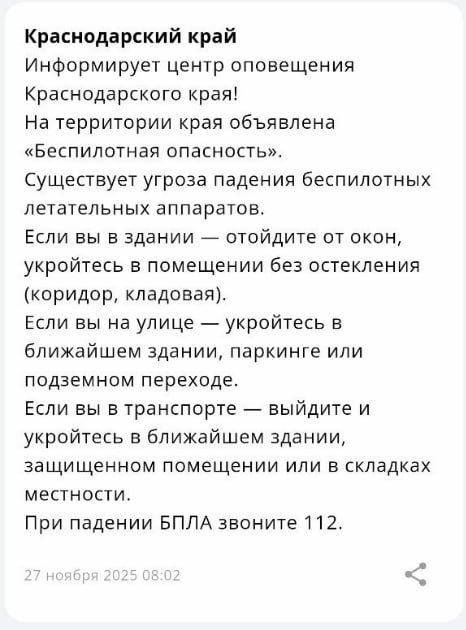 Краснодарский край
Информирует центр оповещения Краснодарского края!
На территории края объявлена «Беспилотная опасность».
Существует угроза падения беспилотных летательных аппаратов.
Если вы в здании — отойдите от окон, укройтесь в помещении без остекления (коридор, кладовая).
Если вы на улице — укройтесь в ближайшем здании, паркинге или подземном переходе.
Если вы в транспорте — выйдите и укройтесь в ближайшем здании, защищенном помещении или в складках местности.
При падении БПЛА звоните 112.

27 ноября 2025 08:02